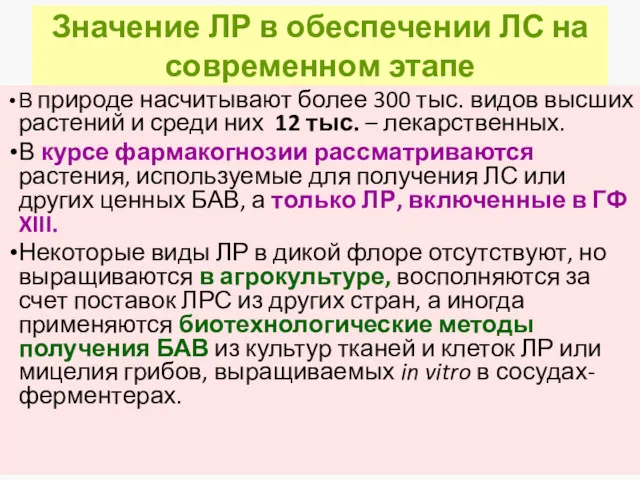 Значение ЛР в обеспечении ЛС на современном этапе

•В природе насчитывают более 300 тыс. видов высших растений и среди них 12 тыс. – лекарственных.

•В курсе фармакогнозии рассматриваются растения, используемые для получения ЛС или других ценных БАВ, а только ЛР, включенные в ГФ XIII.

•Некоторые виды ЛР в дикой флоре отсутствуют, но выращиваются в агрокультуре, восполняются за счет поставок ЛРС из других стран, а иногда применяются биотехнологические методы получения БАВ из культур тканей и клеток ЛР или мицелия грибов, выращиваемых in vitro в сосудах-ферментерах.